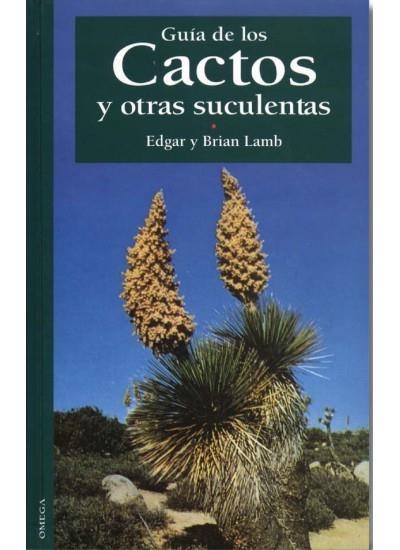 Guía de los
Cactos
y otras suculentas

Edgar y Brian Lamb

OMEGA